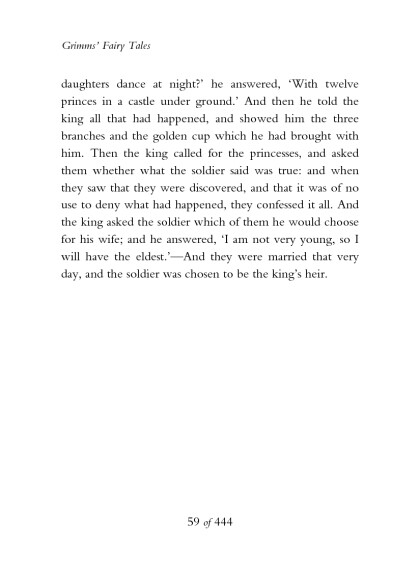 Grimms' Fairy Tales

daughters dance at night?' he answered, 'With twelve princes in a castle under ground.' And then he told the king all that had happened, and showed him the three branches and the golden cup which he had brought with him. Then the king called for the princesses, and asked them whether what the soldier said was true: and when they saw that they were discovered, and that it was of no use to deny what had happened, they confessed it all. And the king asked the soldier which of them he would choose for his wife; and he answered, 'I am not very young, so I will have the eldest.'—And they were married that very day, and the soldier was chosen to be the king's heir.

59 of 444